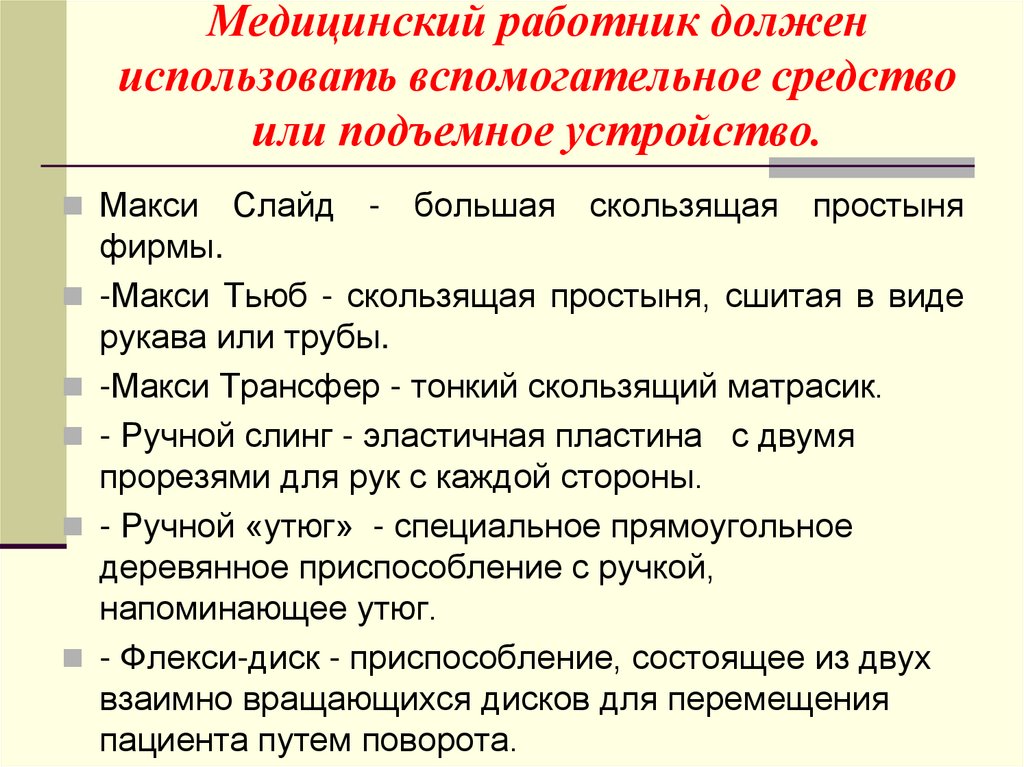 Медицинский работник должен использовать вспомогательное средство или подъемное устройство.

Макси Слайд - большая скользящая простыня фирмы.

-Макси Тьюб - скользящая простыня, сшитая в виде рукава или трубы.

-Макси Трансфер - тонкий скользящий матрасик.

- Ручной слинг - эластичная пластина с двумя прорезями для рук с каждой стороны.

- Ручной «утюг» - специальное прямоугольное деревянное приспособление с ручкой, напоминающее утюг.

- Флекси-диск - приспособление, состоящее из двух взаимно вращающихся дисков для перемещения пациента путем поворота.